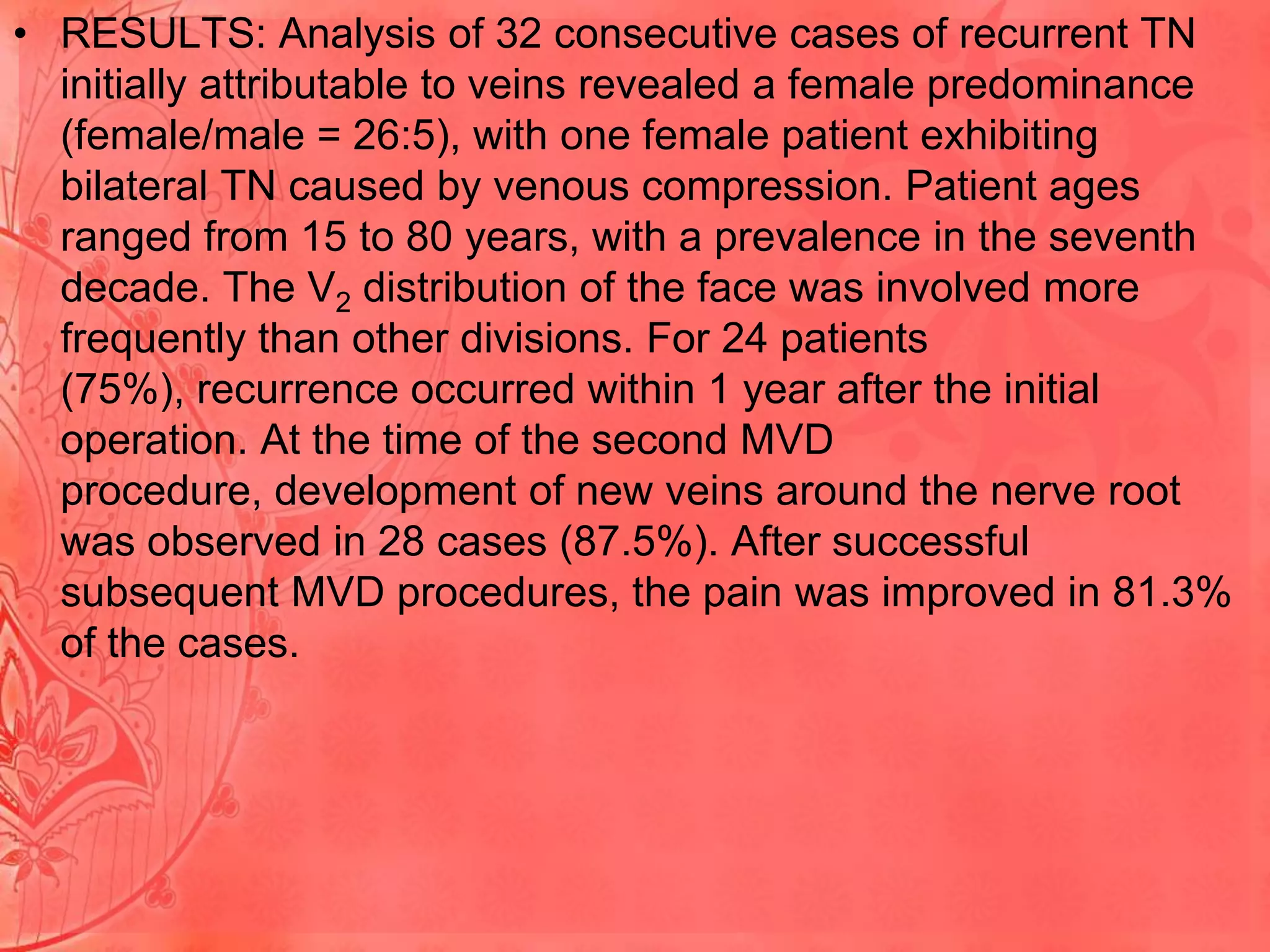 • RESULTS: Analysis of 32 consecutive cases of recurrent TN initially attributable to veins revealed a female predominance (female/male = 26:5), with one female patient exhibiting bilateral TN caused by venous compression. Patient ages ranged from 15 to 80 years, with a prevalence in the seventh decade. The $V_2$ distribution of the face was involved more frequently than other divisions. For 24 patients (75%), recurrence occurred within 1 year after the initial operation. At the time of the second MVD procedure, development of new veins around the nerve root was observed in 28 cases (87.5%). After successful subsequent MVD procedures, the pain was improved in 81.3% of the cases.